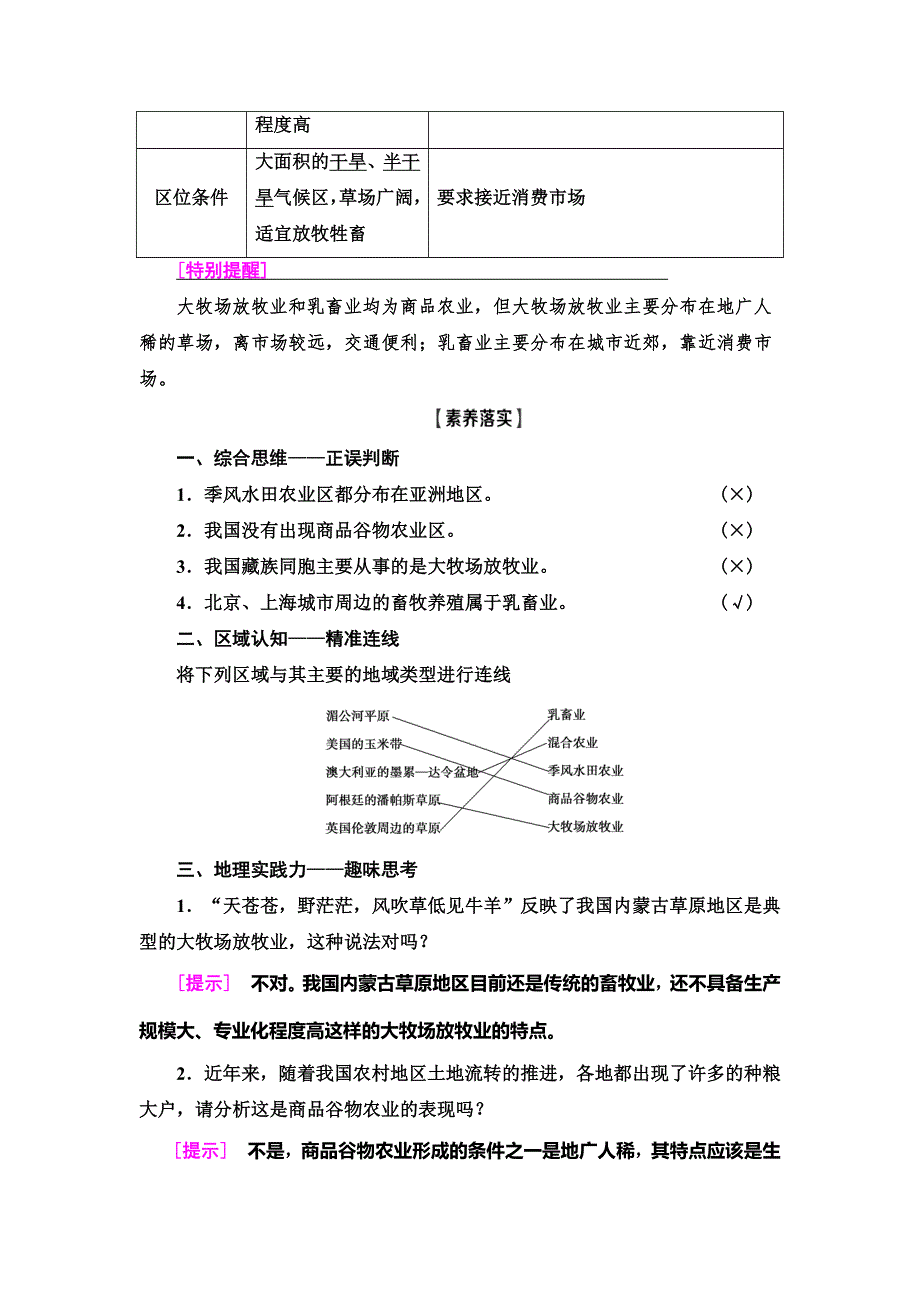 |  | 程度高 |  |
|---|---|---|
| 区位条件 | 大面积的干旱、半干旱气候区，草场广阔，适宜放牧牲畜 | 要求接近消费市场 |

[特别提醒]

大牧场放牧业和乳畜业均为商品农业，但大牧场放牧业主要分布在地广人稀的草场，离市场较远，交通便利；乳畜业主要分布在城市近郊，靠近消费市场。

【素养落实】

一、综合思维——正误判断

1．季风水田农业区都分布在亚洲地区。 (×)

2．我国没有出现商品谷物农业区。 (×)

3．我国藏族同胞主要从事的是大牧场放牧业。 (×)

4．北京、上海城市周边的畜牧养殖属于乳畜业。 (√)

二、区域认知——精准连线

将下列区域与其主要的地域类型进行连线

湄公河平原
美国的玉米带
澳大利亚的墨累—达令盆地
阿根廷的潘帕斯草原
英国伦敦周边的草原

乳畜业
混合农业
季风水田农业
商品谷物农业
大牧场放牧业

三、地理实践力——趣味思考

1．“天苍苍，野茫茫，风吹草低见牛羊”反映了我国内蒙古草原地区是典型的大牧场放牧业，这种说法对吗？

[提示] 不对。我国内蒙古草原地区目前还是传统的畜牧业，还不具备生产规模大、专业化程度高这样的大牧场放牧业的特点。

2．近年来，随着我国农村地区土地流转的推进，各地都出现了许多的种粮大户，请分析这是商品谷物农业的表现吗？

[提示] 不是，商品谷物农业形成的条件之一是地广人稀，其特点应该是生